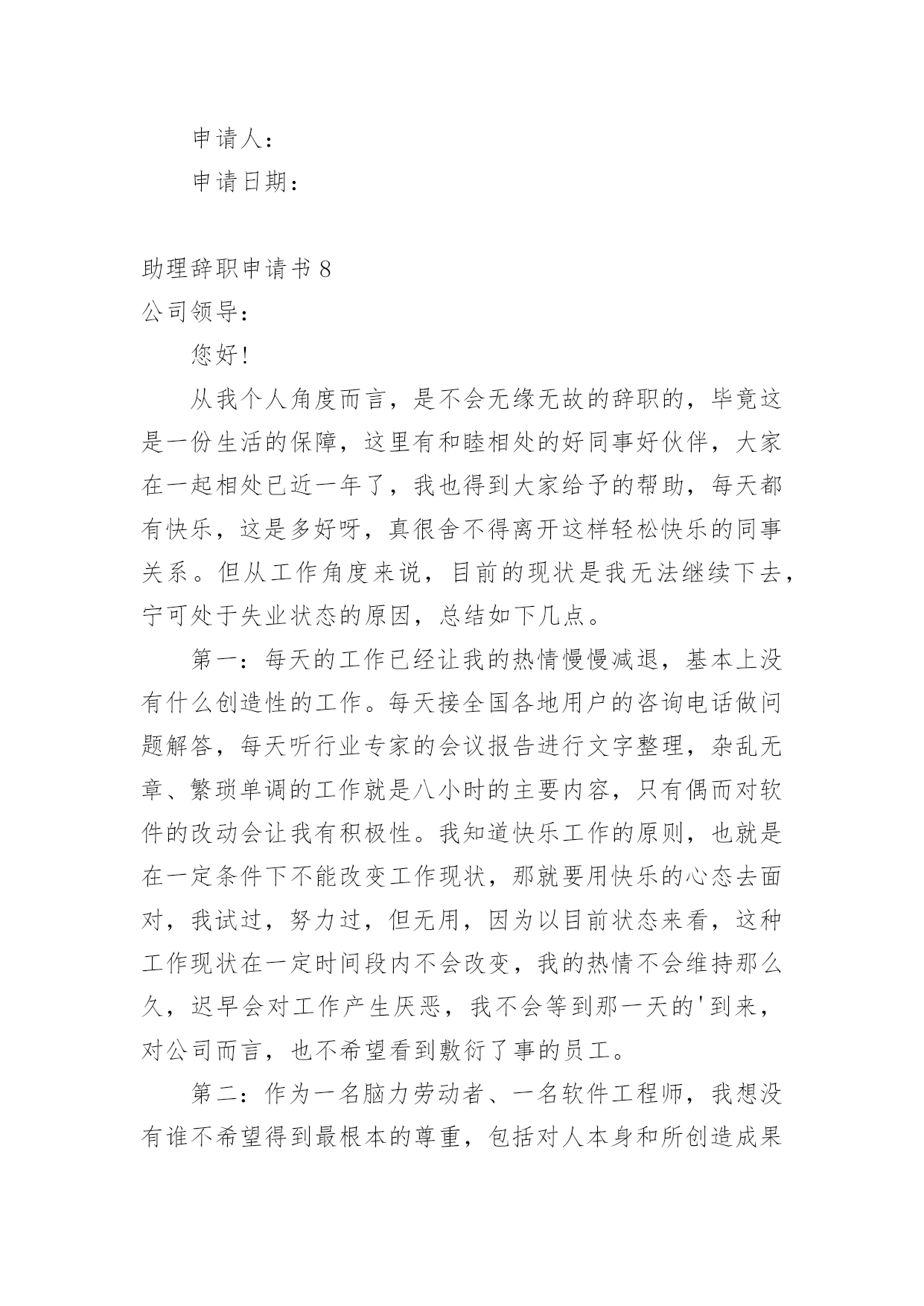 申请人：

申请日期：

助理辞职申请书 8

公司领导：

您好！

从我个人角度而言，是不会无缘无故的辞职的，毕竟这是一份生活的保障，这里有和睦相处的好同事好伙伴，大家在一起相处已近一年了，我也得到大家给予的帮助，每天都有快乐，这是多好呀，真很舍不得离开这样轻松快乐的同事关系。但从工作角度来说，目前的现状是我无法继续下去，宁可处于失业状态的原因，总结如下几点。

第一：每天的工作已经让我的热情慢慢减退，基本上没有什么创造性的工作。每天接全国各地用户的咨询电话做问题解答，每天听行业专家的会议报告进行文字整理，杂乱无章、繁琐单调的工作就是八小时的主要内容，只有偶而对软件的改动会让我有积极性。我知道快乐工作的原则，也就是在一定条件下不能改变工作现状，那就要用快乐的心态去面对，我试过，努力过，但无用，因为以目前状态来看，这种工作现状在一定时间段内不会改变，我的热情不会维持那么久，迟早会对工作产生厌恶，我不会等到那一天的'到来，对公司而言，也不希望看到敷衍了事的员工。

第二：作为一名脑力劳动者、一名软件工程师，我想没有谁不希望得到最根本的尊重，包括对人本身和所创造成果